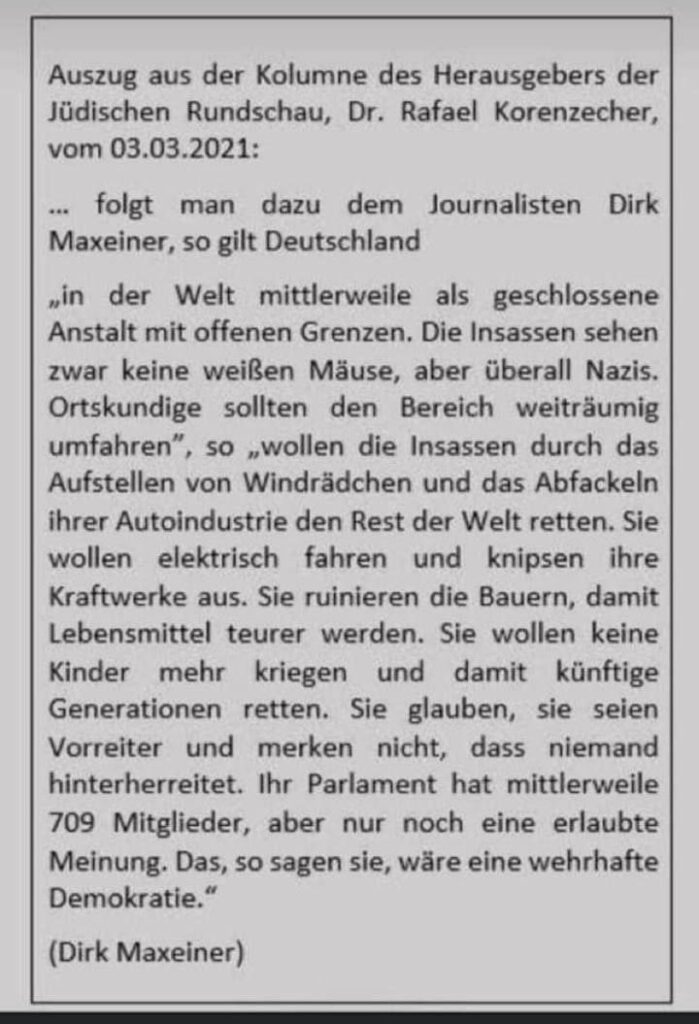 Auszug aus der Kolumne des Herausgebers der Jüdischen Rundschau, Dr. Rafael Korenzecher, vom 03.03.2021:

... folgt man dazu dem Journalisten Dirk Maxeiner, so gilt Deutschland

„in der Welt mittlerweile als geschlossene Anstalt mit offenen Grenzen. Die Insassen sehen zwar keine weißen Mäuse, aber überall Nazis. Ortskundige sollten den Bereich weiträumig umfahren", so „wollen die Insassen durch das Aufstellen von Windrädchen und das Abfackeln ihrer Autoindustrie den Rest der Welt retten. Sie wollen elektrisch fahren und knipsen ihre Kraftwerke aus. Sie ruinieren die Bauern, damit Lebensmittel teurer werden. Sie wollen keine Kinder mehr kriegen und damit künftige Generationen retten. Sie glauben, sie seien Vorreiter und merken nicht, dass niemand hinterherreitet. Ihr Parlament hat mittlerweile 709 Mitglieder, aber nur noch eine erlaubte Meinung. Das, so sagen sie, wäre eine wehrhafte Demokratie."

(Dirk Maxeiner)